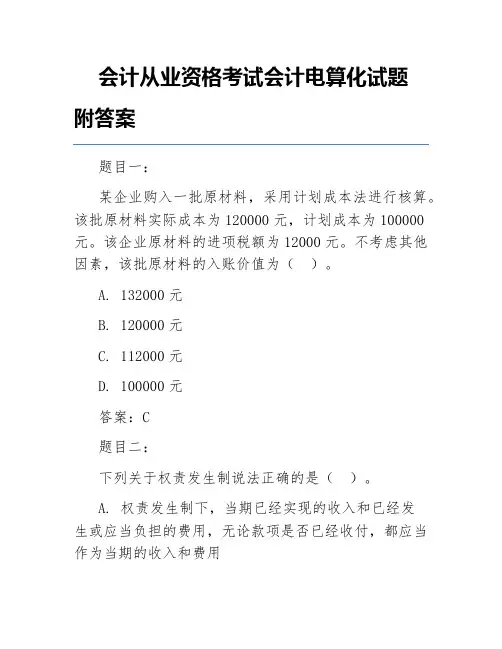 会计从业资格考试会计电算化试题附答案

题目一：

某企业购入一批原材料，采用计划成本法进行核算。该批原材料实际成本为 120000 元，计划成本为 100000 元。该企业原材料的进项税额为 12000 元。不考虑其他因素，该批原材料的入账价值为（ ）。

A. 132000 元

B. 120000 元

C. 112000 元

D. 100000 元

答案：C

题目二：

下列关于权责发生制说法正确的是（ ）。

A. 权责发生制下，当期已经实现的收入和已经发生或应当负担的费用，无论款项是否已经收付，都应当作为当期的收入和费用